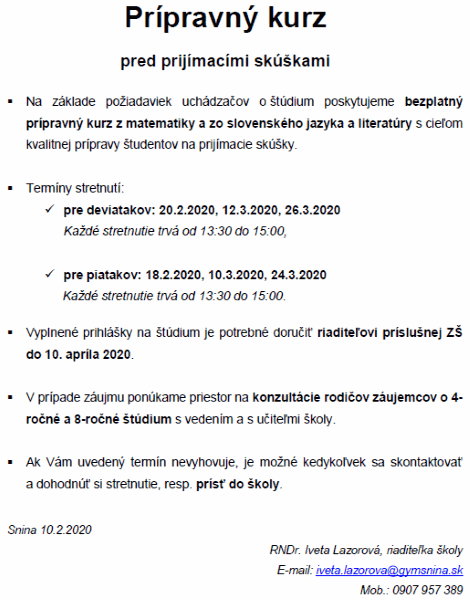 Prípravný kurz

pred prijímacími skúškami

▪ Na základe požiadaviek uchádzačov o štúdium poskytujeme bezplatný prípravný kurz z matematiky a zo slovenského jazyka a literatúry s cieľom kvalitnej prípravy študentov na prijímacie skúšky.

▪ Termíny stretnutí:

✓ pre deviatakov: 20.2.2020, 12.3.2020, 26.3.2020
Každé stretnutie trvá od 13:30 do 15:00,

✓ pre piatakov: 18.2.2020, 10.3.2020, 24.3.2020
Každé stretnutie trvá od 13:30 do 15:00.

▪ Vyplnené prihlášky na štúdium je potrebné doručiť riaditeľovi príslušnej ZŠ do 10. apríla 2020.

▪ V prípade záujmu ponúkame priestor na konzultácie rodičov záujemcov o 4-ročné a 8-ročné štúdium s vedením a s učiteľmi školy.

▪ Ak Vám uvedený termín nevyhovuje, je možné kedykoľvek sa skontaktovať a dohodnúť si stretnutie, resp. prísť do školy.

Snina 10.2.2020

RNDr. Iveta Lazorová, riaditeľka školy
E-mail: iveta.lazorova@gymsnina.sk
Mob.: 0907 957 389